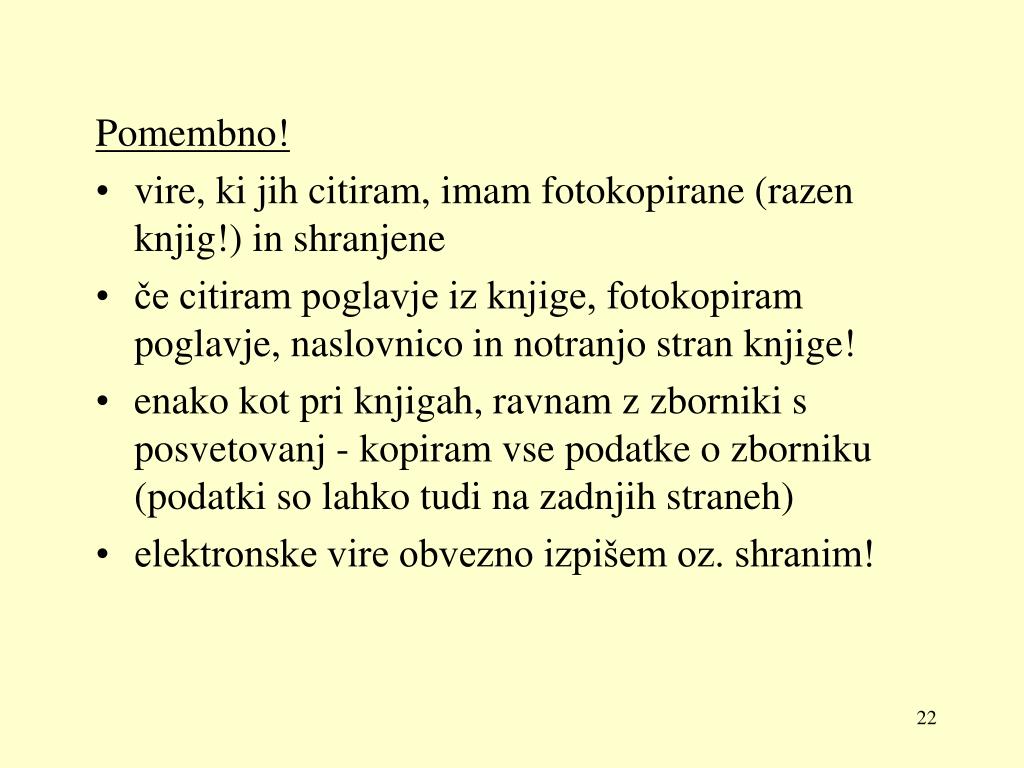 Pomembno!

• vire, ki jih citiram, imam fotokopirane (razen knjig!) in shranjene
• če citiram poglavje iz knjige, fotokopiram poglavje, naslovnico in notranjo stran knjige!
• enako kot pri knjigah, ravnam z zborniki s posvetovanj - kopiram vse podatke o zborniku (podatki so lahko tudi na zadnjih straneh)
• elektronske vire obvezno izpišem oz. shranim!

22